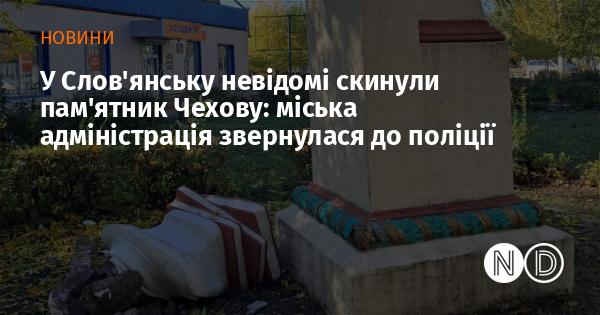 НОВИНИ

У Слов'янську невідомі скинули пам'ятник Чехову: міська адміністрація звернулася до поліції

ND